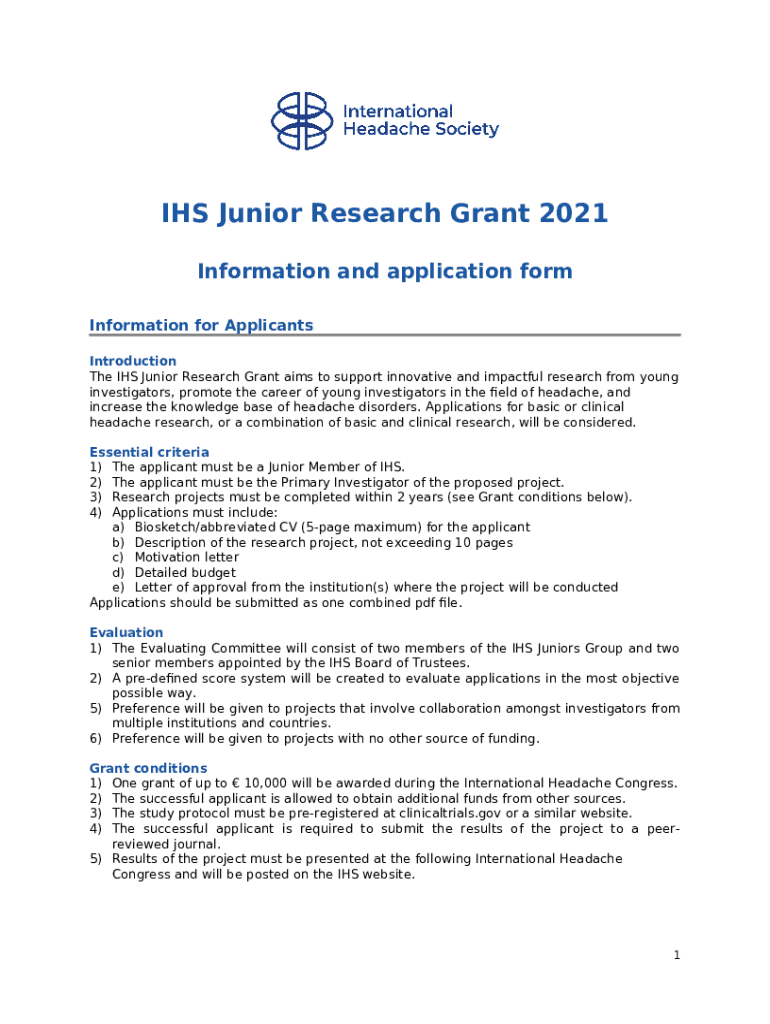 International Headache Society

IHS Junior Research Grant 2021

Information and application form

Information for Applicants

Introduction
The IHS Junior Research Grant aims to support innovative and impactful research from young investigators, promote the career of young investigators in the field of headache, and increase the knowledge base of headache disorders. Applications for basic or clinical headache research, or a combination of basic and clinical research, will be considered.

Essential criteria
1) The applicant must be a Junior Member of IHS.
2) The applicant must be the Primary Investigator of the proposed project.
3) Research projects must be completed within 2 years (see Grant conditions below).
4) Applications must include:
a) Biosketch/abbreviated CV (5-page maximum) for the applicant
b) Description of the research project, not exceeding 10 pages
c) Motivation letter
d) Detailed budget
e) Letter of approval from the institution(s) where the project will be conducted
Applications should be submitted as one combined pdf file.

Evaluation
1) The Evaluating Committee will consist of two members of the IHS Juniors Group and two senior members appointed by the IHS Board of Trustees.
2) A pre-defined score system will be created to evaluate applications in the most objective possible way.
5) Preference will be given to projects that involve collaboration amongst investigators from multiple institutions and countries.
6) Preference will be given to projects with no other source of funding.

Grant conditions
1) One grant of up to € 10,000 will be awarded during the International Headache Congress.
2) The successful applicant is allowed to obtain additional funds from other sources.
3) The study protocol must be pre-registered at clinicaltrials.gov or a similar website.
4) The successful applicant is required to submit the results of the project to a peer-reviewed journal.
5) Results of the project must be presented at the following International Headache Congress and will be posted on the IHS website.

1